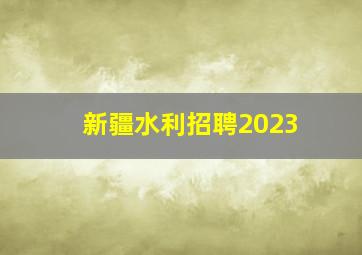 新疆水利招聘2023